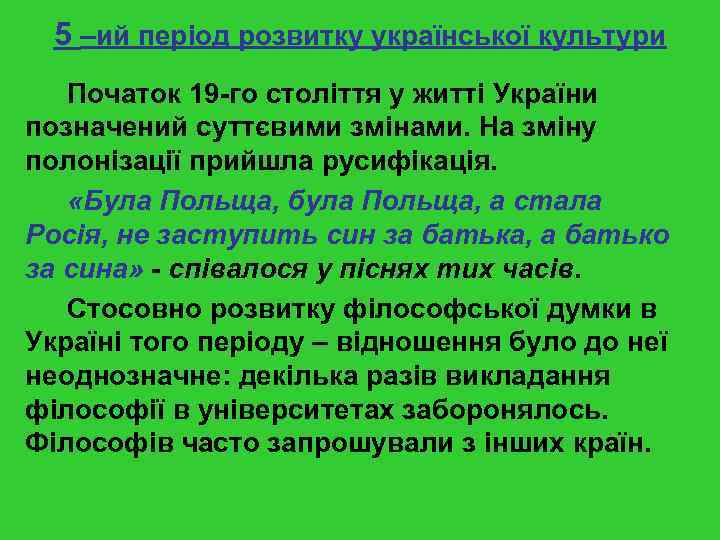 5 –ий період розвитку української культури

Початок 19-го століття у житті України позначений суттєвими змінами. На зміну полонізації прийшла русифікація.

«Була Польща, була Польща, а стала Росія, не заступить син за батька, а батько за сина» - співалося у піснях тих часів.

Стосовно розвитку філософської думки в Україні того періоду – відношення було до неї неоднозначне: декілька разів викладання філософії в університетах заборонялось. Філософів часто запрошували з інших країн.